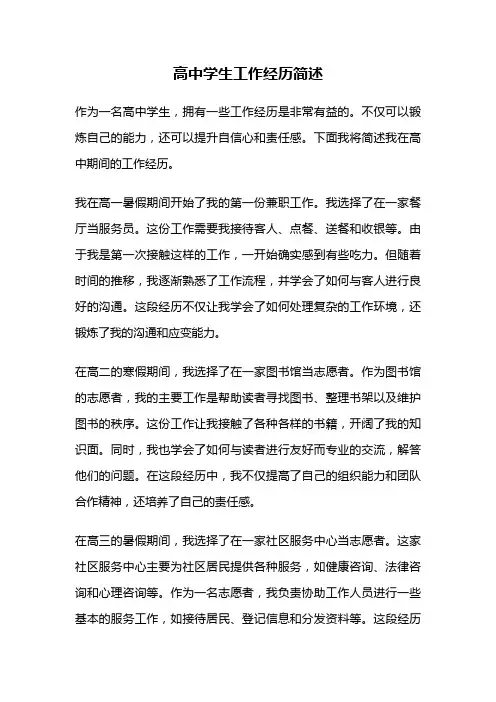 高中学生工作经历简述

作为一名高中学生，拥有一些工作经历是非常有益的。不仅可以锻炼自己的能力，还可以提升自信心和责任感。下面我将简述我在高中期间的工作经历。

我在高一暑假期间开始了我的第一份兼职工作。我选择了在一家餐厅当服务员。这份工作需要我接待客人、点餐、送餐和收银等。由于我是第一次接触这样的工作，一开始确实感到有些吃力。但随着时间的推移，我逐渐熟悉了工作流程，并学会了如何与客人进行良好的沟通。这段经历不仅让我学会了如何处理复杂的工作环境，还锻炼了我的沟通和应变能力。

在高二的寒假期间，我选择了在一家图书馆当志愿者。作为图书馆的志愿者，我的主要工作是帮助读者寻找图书、整理书架以及维护图书的秩序。这份工作让我接触了各种各样的书籍，开阔了我的知识面。同时，我也学会了如何与读者进行友好而专业的交流，解答他们的问题。在这段经历中，我不仅提高了自己的组织能力和团队合作精神，还培养了自己的责任感。

在高三的暑假期间，我选择了在一家社区服务中心当志愿者。这家社区服务中心主要为社区居民提供各种服务，如健康咨询、法律咨询和心理咨询等。作为一名志愿者，我负责协助工作人员进行一些基本的服务工作，如接待居民、登记信息和分发资料等。这段经历